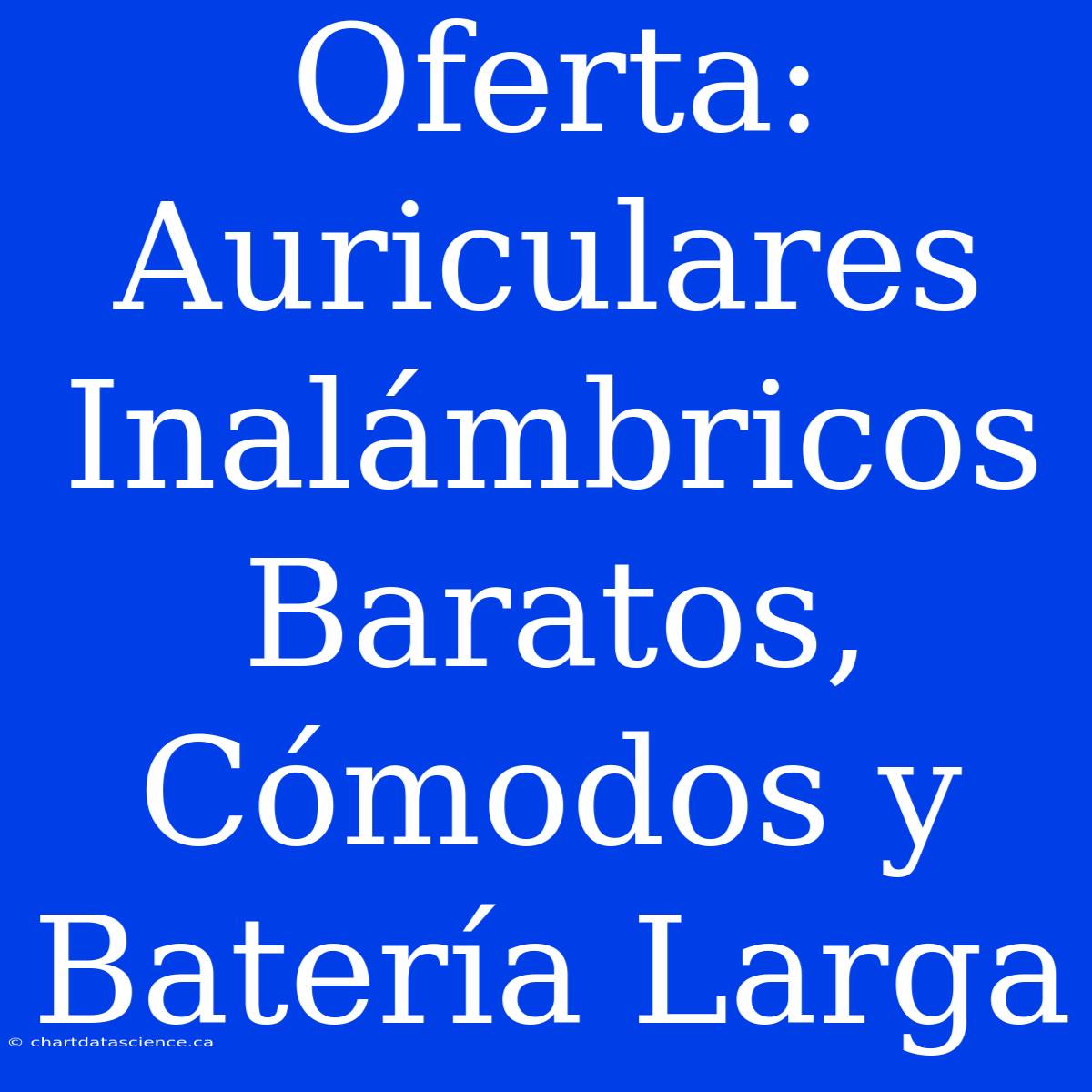 Oferta: Auriculares Inalámbricos Baratos, Cómodos y Batería Larga

© chartdatascience.ca